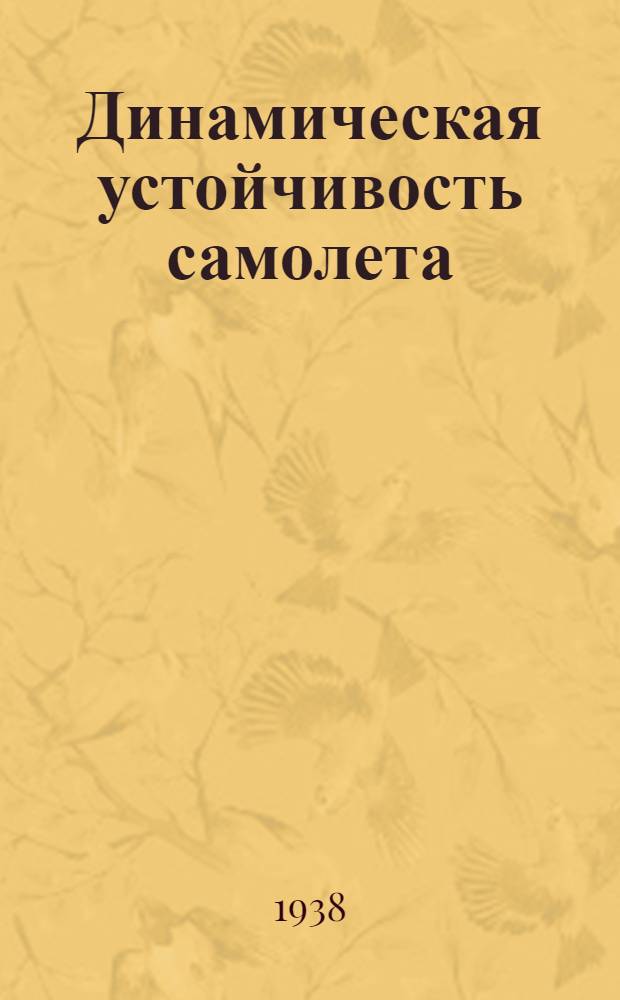 Динамическая устойчивость самолета

1938